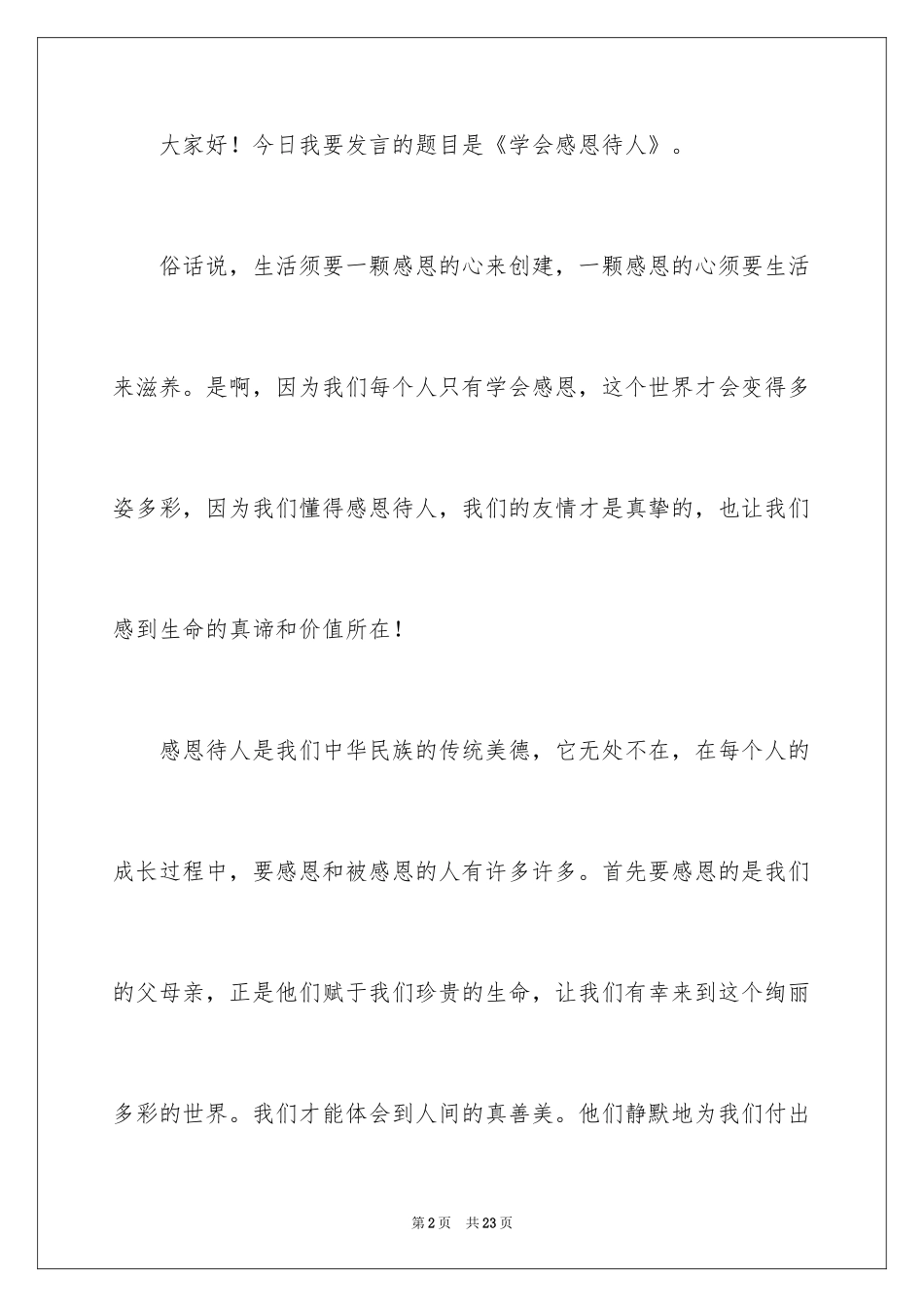 大家好！今日我要发言的题目是《学会感恩待人》。

俗话说，生活须要一颗感恩的心来创建，一颗感恩的心须要生活来滋养。是啊，因为我们每个人只有学会感恩，这个世界才会变得多姿多彩，因为我们懂得感恩待人，我们的友情才是真挚的，也让我们感到生命的真谛和价值所在！

感恩待人是我们中华民族的传统美德，它无处不在，在每个人的成长过程中，要感恩和被感恩的人有许多许多。首先要感恩的是我们的父母亲，正是他们赋于我们珍贵的生命，让我们有幸来到这个绚丽多彩的世界。我们才能体会到人间的真善美。他们静默地为我们付出

第2页　共23页